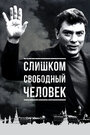 СЛИШКОМ
СВОБОДНЫЙ
ЧЕЛОВЕК